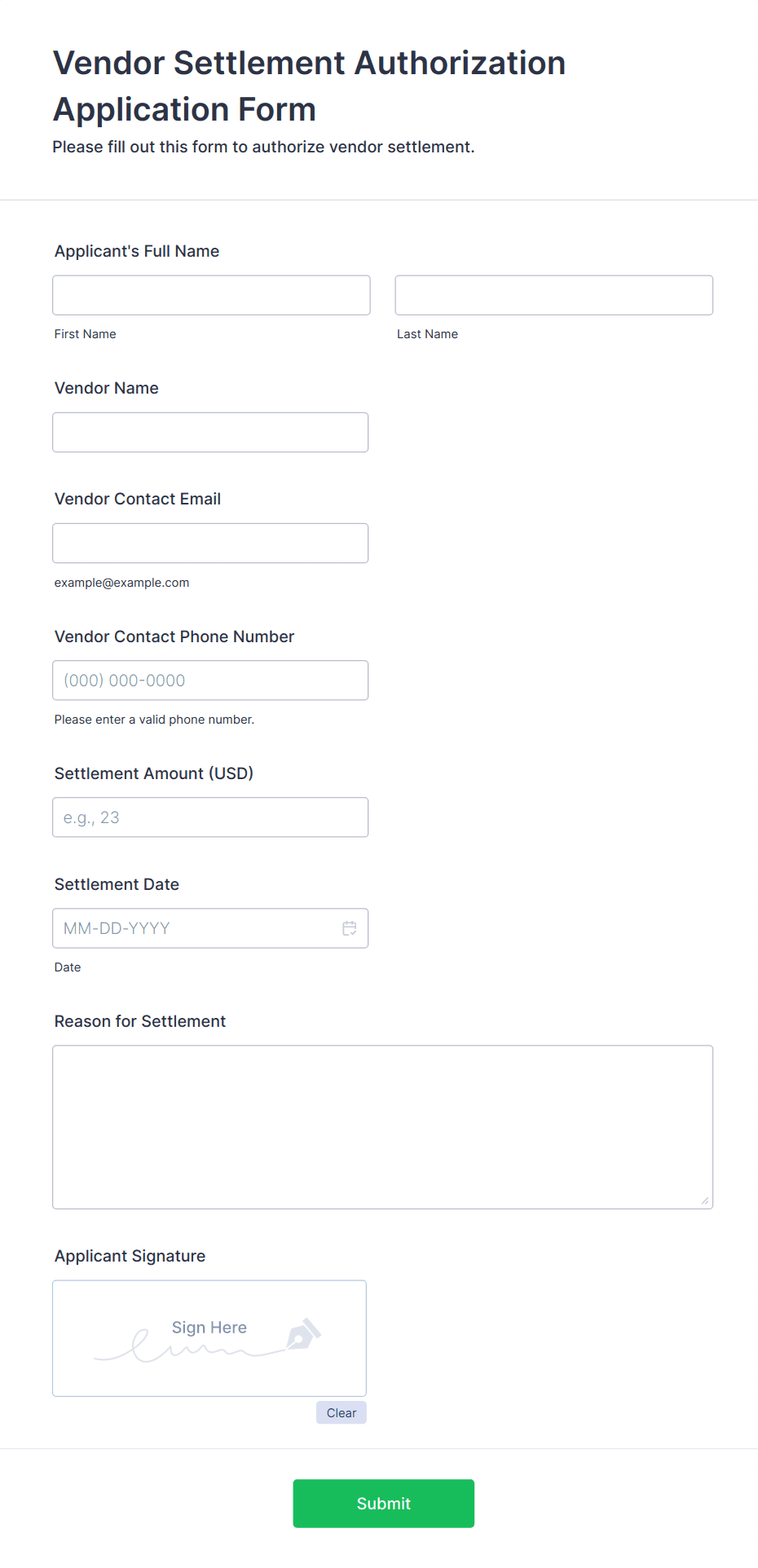 Vendor Settlement Authorization Application Form
Please fill out this form to authorize vendor settlement.

Applicant's Full Name

First Name

Last Name

Vendor Name

Vendor Contact Email

example@example.com

Vendor Contact Phone Number

(000) 000-0000

Please enter a valid phone number.

Settlement Amount (USD)

e.g., 23

Settlement Date

MM-DD-YYYY

Date

Reason for Settlement

Applicant Signature

Sign Here

Clear

Submit